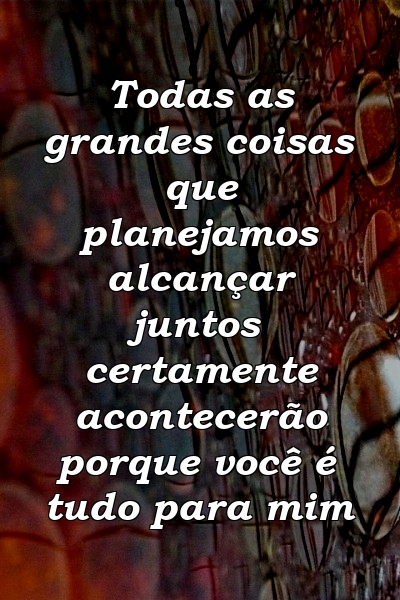 Todas as grandes coisas que planejamos alcançar juntos certamente acontecerão porque você é tudo para mim